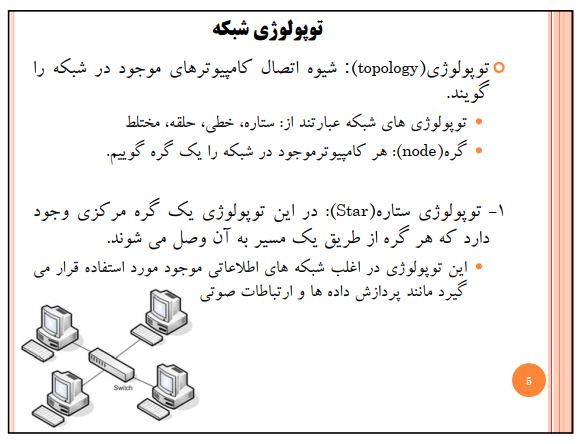 توپولوژی شبکه

توپولوژی(topology): شیوه اتصال کامپیوترهای موجود در شبکه را گویند.

توپولوژی های شبکه عبارتند از: ستاره، خطی، حلقه، مختلط

گره(node): هر کامپیوترموجود در شبکه را یک گره گوییم.

۱- توپولوژی ستاره(Star): در این توپولوژی یک گره مرکزی وجود دارد که هر گره از طریق یک مسیر به آن وصل می شوند.

این توپولوژی در اغلب شبکه های اطلاعاتی موجود مورد استفاده قرار می گیرد مانند پردازش داده ها و ارتباطات صوتی

Switch

5